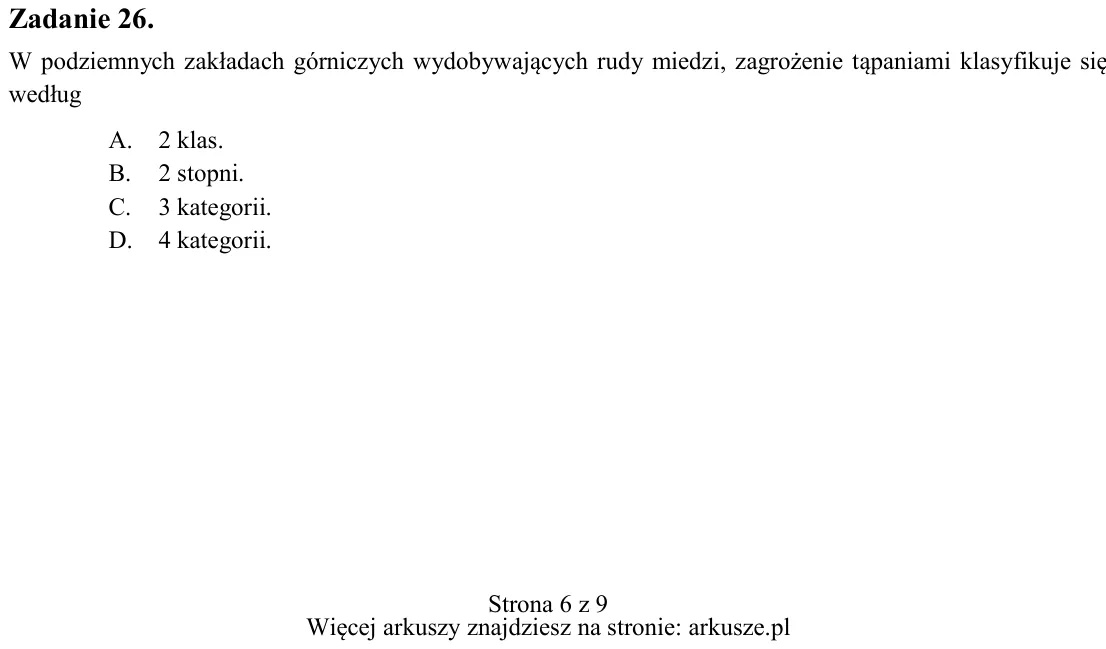 Zadanie 26.

W podziemnych zakładach górniczych wydobywających rudy miedzi, zagrożenie tąpaniami klasyfikuje się według

A. 2 klas.
B. 2 stopni.
C. 3 kategorii.
D. 4 kategorii.

Strona 6 z 9
Więcej arkuszy znajdziesz na stronie: arkusze.pl